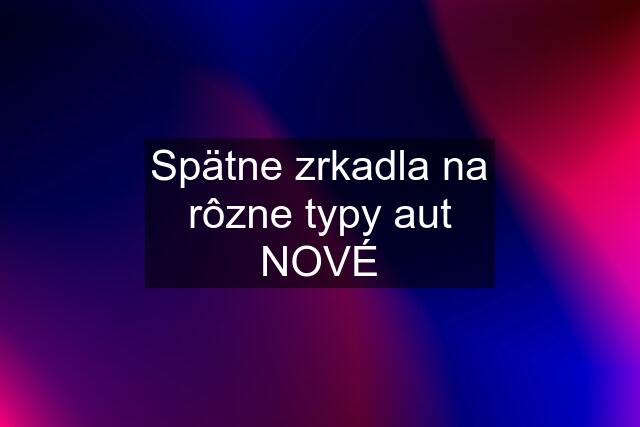 Spätne zrkadla na rôzne typy aut NOVÉ